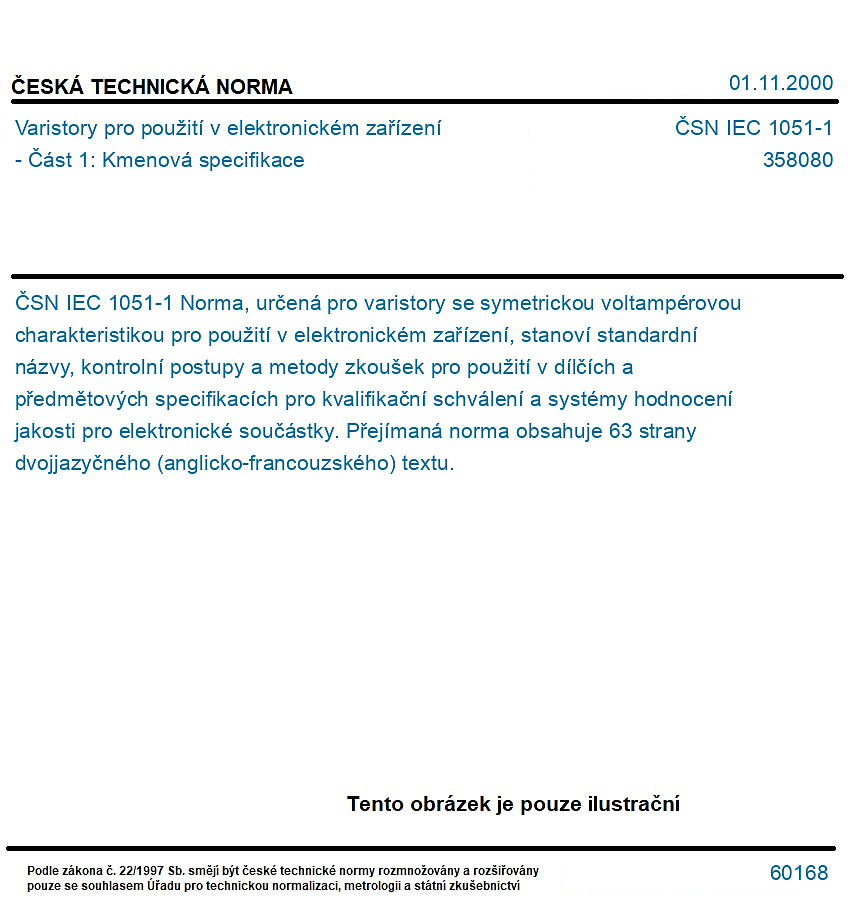 ČESKÁ TECHNICKÁ NORMA
01.11.2000

Varistory pro použití v elektronickém zařízení
- Část 1: Kmenová specifikace

ČSN IEC 1051-1
358080

ČSN IEC 1051-1 Norma, určená pro varistory se symetrickou voltampérovou charakteristikou pro použití v elektronickém zařízení, stanoví standardní názvy, kontrolní postupy a metody zkoušek pro použití v dílčích a předmětových specifikacích pro kvalifikační schválení a systémy hodnocení jakosti pro elektronické součástky. Přejímaná norma obsahuje 63 strany dvojjazyčného (anglicko-francouzského) textu.

Tento obrázek je pouze ilustrační

Podle zákona č. 22/1997 Sb. smějí být české technické normy rozmnožovány a rozšiřovány pouze se souhlasem Úřadu pro technickou normalizaci, metrologii a státní zkušebnictví

60168